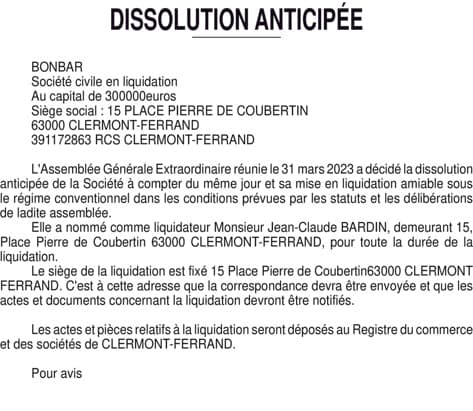 DISSOLUTION ANTICIPÉE

BONBAR
Société civile en liquidation
Au capital de 300000euros
Siège social : 15 PLACE PIERRE DE COUBERTIN
63000 CLERMONT-FERRAND
391172863 RCS CLERMONT-FERRAND

L'Assemblée Générale Extraordinaire réunie le 31 mars 2023 a décidé la dissolution anticipée de la Société à compter du même jour et sa mise en liquidation amiable sous le régime conventionnel dans les conditions prévues par les statuts et les délibérations de ladite assemblée.

Elle a nommé comme liquidateur Monsieur Jean-Claude BARDIN, demeurant 15, Place Pierre de Coubertin 63000 CLERMONT-FERRAND, pour toute la durée de la liquidation.

Le siège de la liquidation est fixé 15 Place Pierre de Coubertin63000 CLERMONT FERRAND. C'est à cette adresse que la correspondance devra être envoyée et que les actes et documents concernant la liquidation devront être notifiés.

Les actes et pièces relatifs à la liquidation seront déposés au Registre du commerce et des sociétés de CLERMONT-FERRAND.

Pour avis